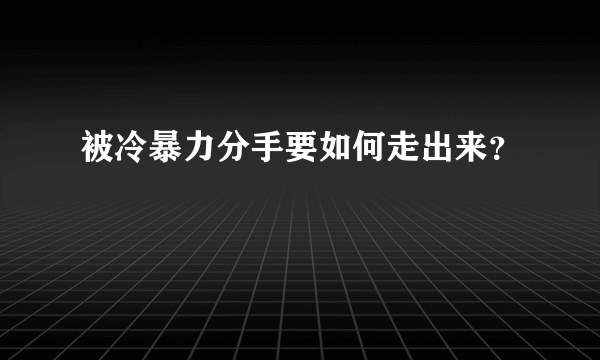 被冷暴力分手要如何走出来？